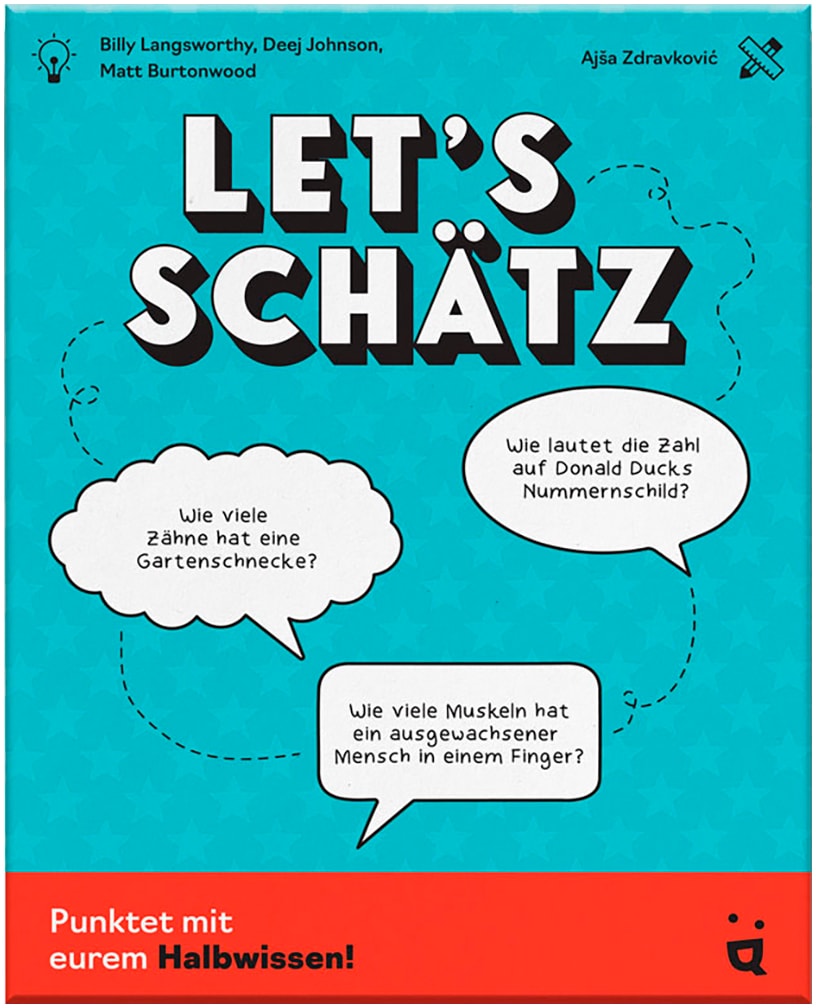 Billy Langsworthy, Deej Johnson, Matt Burtonwood

Ajša Zdravković

LET'S SCHÄTZ

Wie lautet die Zahl auf Donald Ducks Nummernschild?

Wie viele Zähne hat eine Gartenschnecke?

Wie viele Muskeln hat ein ausgewachsener Mensch in einem Finger?

Punktet mit eurem Halbwissen!